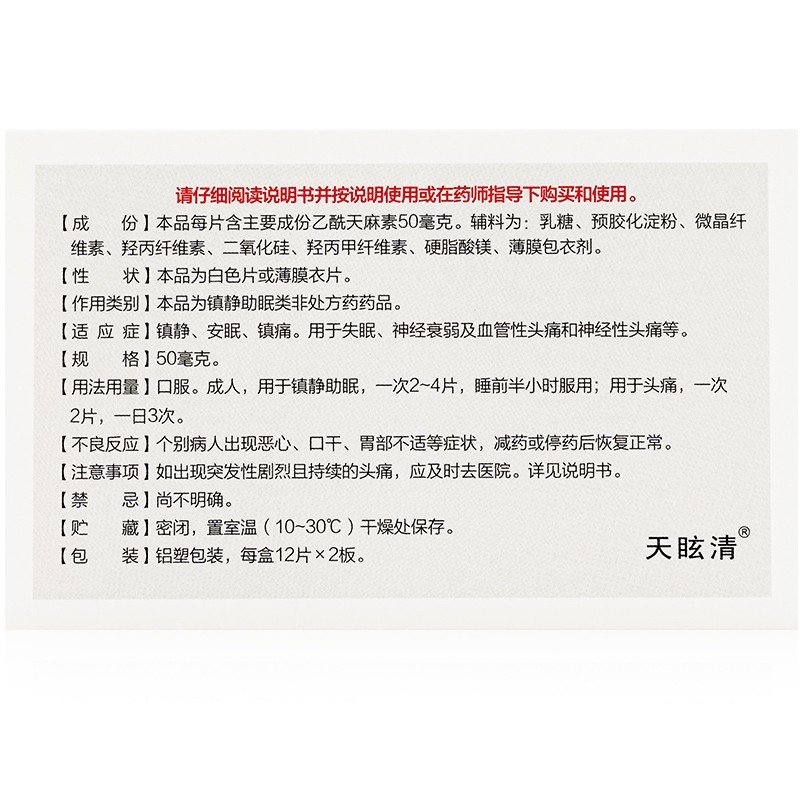 请仔细阅读说明书并按说明使用或在药师指导下购买和使用。

【成　　份】本品每片含主要成份乙酰天麻素50毫克。辅料为：乳糖、预胶化淀粉、微晶纤维素、羟丙纤维素、二氧化硅、羟丙甲纤维素、硬脂酸镁、薄膜包衣剂。

【性　　状】本品为白色片或薄膜衣片。

【作用类别】本品为镇静助眠类非处方药药品。

【适 应 症】镇静、安眠、镇痛。用于失眠、神经衰弱及血管性头痛和神经性头痛等。

【规　　格】50毫克。

【用法用量】口服。成人，用于镇静助眠，一次2~4片，睡前半小时服用；用于头痛，一次2片，一日3次。

【不良反应】个别病人出现恶心、口干、胃部不适等症状，减药或停药后恢复正常。

【注意事项】如出现突发性剧烈且持续的头痛，应及时去医院。详见说明书。

【禁　　忌】尚不明确。

【贮　　藏】密闭，置室温（10~30℃）干燥处保存。

【包　　装】铝塑包装，每盒12片×2板。

天眩清®